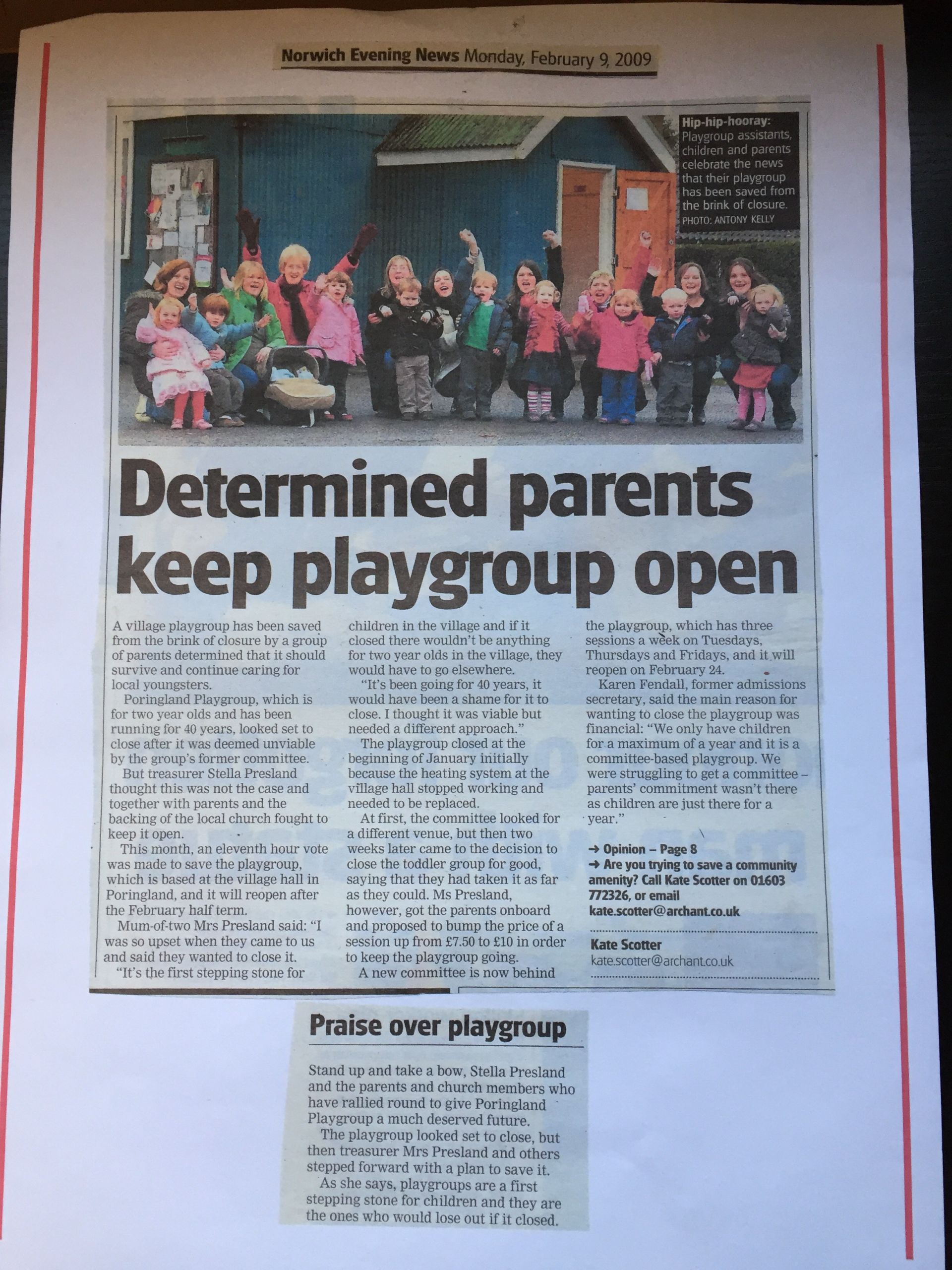 Norwich Evening News Monday, February 9, 2009

Hip-hip-hooray: Playgroup assistants, children and parents celebrate the news that their playgroup has been saved from the brink of closure.
PHOTO: ANTONY KELLY

Determined parents keep playgroup open

A village playgroup has been saved from the brink of closure by a group of parents determined that it should survive and continue caring for local youngsters.

Poringland Playgroup, which is for two year olds and has been running for 40 years, looked set to close after it was deemed unviable by the group's former committee.

But treasurer Stella Presland thought this was not the case and together with parents and the backing of the local church fought to keep it open.

This month, an eleventh hour vote was made to save the playgroup, which is based at the village hall in Poringland, and it will reopen after the February half term.

Mum-of-two Mrs Presland said: "I was so upset when they came to us and said they wanted to close it.

"It's the first stepping stone for children in the village and if it closed there wouldn't be anything for two year olds in the village, they would have to go elsewhere.

"It's been going for 40 years, it would have been a shame for it to close. I thought it was viable but needed a different approach."

The playgroup closed at the beginning of January initially because the heating system at the village hall stopped working and needed to be replaced.

At first, the committee looked for a different venue, but then two weeks later came to the decision to close the toddler group for good, saying that they had taken it as far as they could. Ms Presland, however, got the parents onboard and proposed to bump the price of a session up from £7.50 to £10 in order to keep the playgroup going.

A new committee is now behind the playgroup, which has three sessions a week on Tuesdays, Thursdays and Fridays, and it will reopen on February 24.

Karen Fendall, former admissions secretary, said the main reason for wanting to close the playgroup was financial: "We only have children for a maximum of a year and it is a committee-based playgroup. We were struggling to get a committee – parents' commitment wasn't there as children are just there for a year."

→ Opinion – Page 8
→ Are you trying to save a community amenity? Call Kate Scotter on 01603 772326, or email kate.scotter@archant.co.uk

Kate Scotter
kate.scotter@archant.co.uk

Praise over playgroup

Stand up and take a bow, Stella Presland and the parents and church members who have rallied round to give Poringland Playgroup a much deserved future.

The playgroup looked set to close, but then treasurer Mrs Presland and others stepped forward with a plan to save it.

As she says, playgroups are a first stepping stone for children and they are the ones who would lose out if it closed.